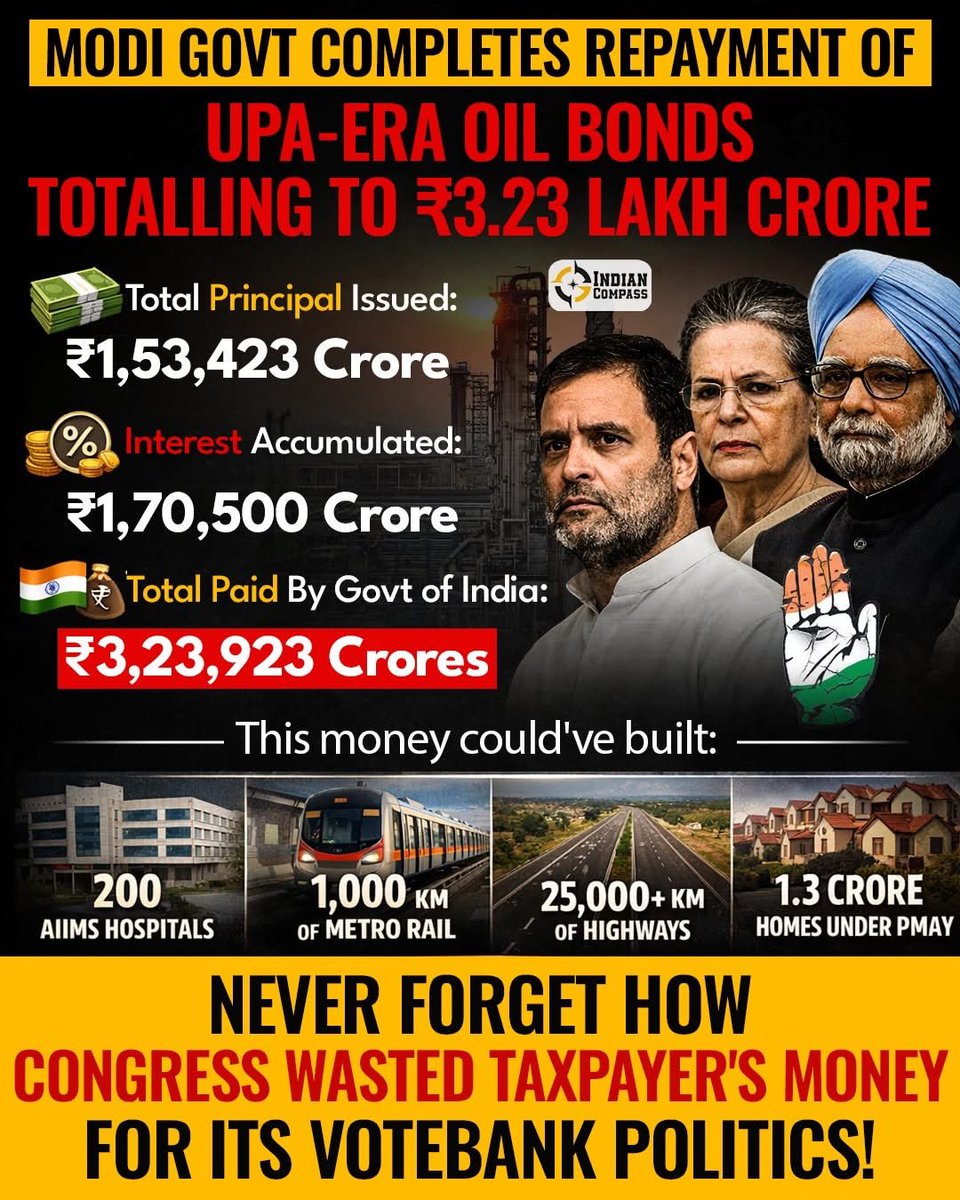 MODI GOVT COMPLETES REPAYMENT OF
UPA-ERA OIL BONDS TOTALLING TO ₹3.23 LAKH CRORE

INDIAN COMPASS

Total Principal Issued:
₹1,53,423 Crore

Interest Accumulated:
₹1,70,500 Crore

Total Paid By Govt of India:
₹3,23,923 Crores

This money could've built:

200 AIIMS HOSPITALS

1,000 KM OF METRO RAIL

25,000+ KM OF HIGHWAYS

1.3 CRORE HOMES UNDER PMAY

NEVER FORGET HOW
CONGRESS WASTED TAXPAYER'S MONEY
FOR ITS VOTEBANK POLITICS!